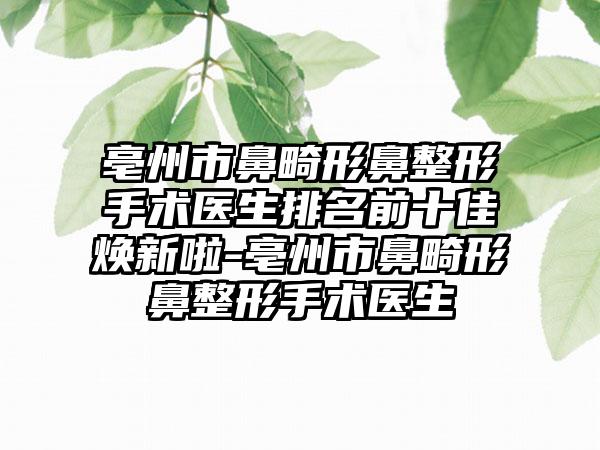 亳州市鼻畸形鼻整形手术医生排名前十佳焕新啦-亳州市鼻畸形鼻整形手术医生